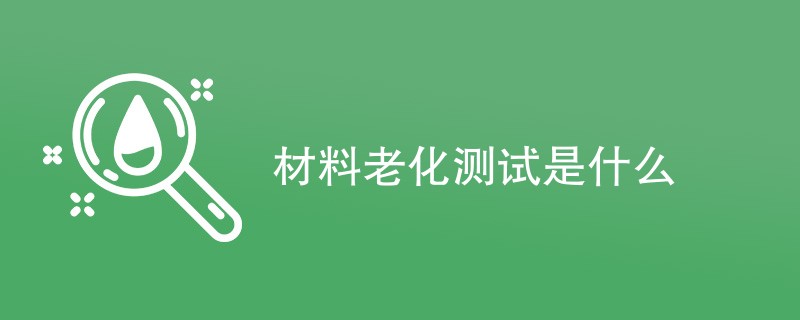 材料老化测试是什么